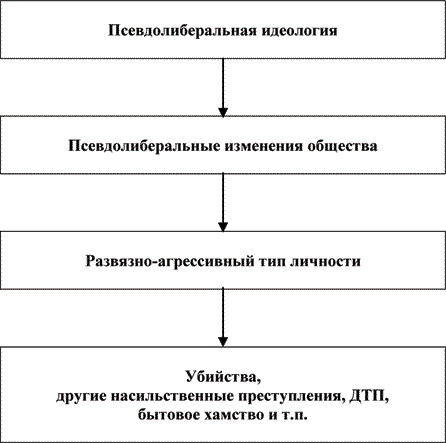 Псевдолиберальная идеология

Псевдолиберальные изменения общества

Развязно-агрессивный тип личности

Убийства,
другие насильственные преступления, ДТП,
бытовое хамство и т.п.